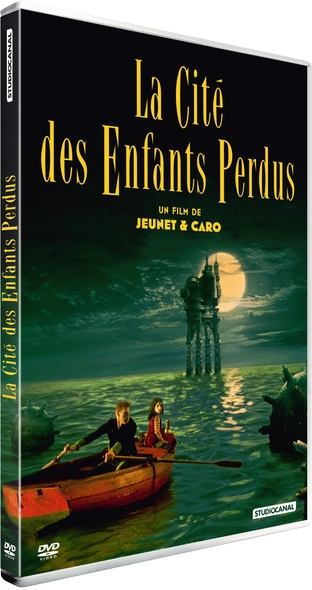 STUDIOCANAL

La Cité des Enfants Perdus

DVD VIDEO

La Cité des Enfants Perdus

UN FILM DE
JEUNET & CARO

STUDIOCANAL